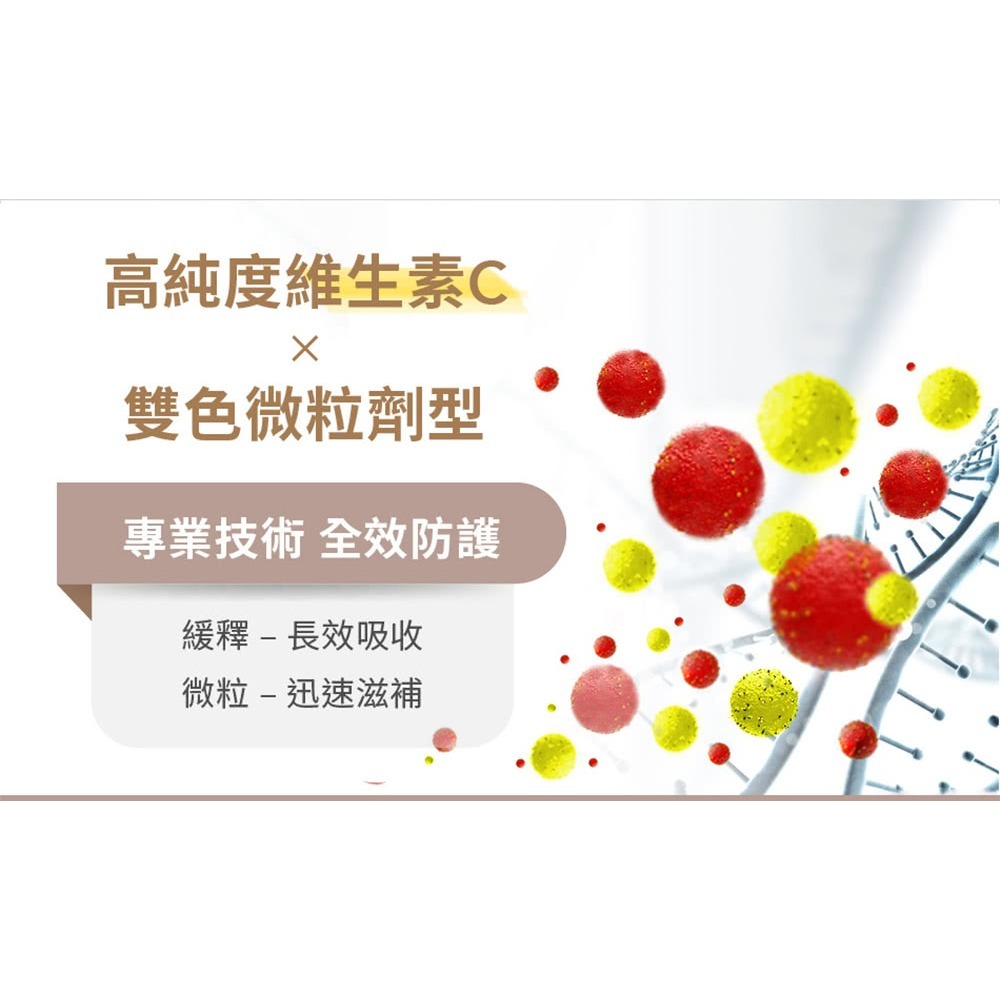 高純度維生素C
×
雙色微粒劑型

專業技術 全效防護

緩釋 – 長效吸收
微粒 – 迅速滋補